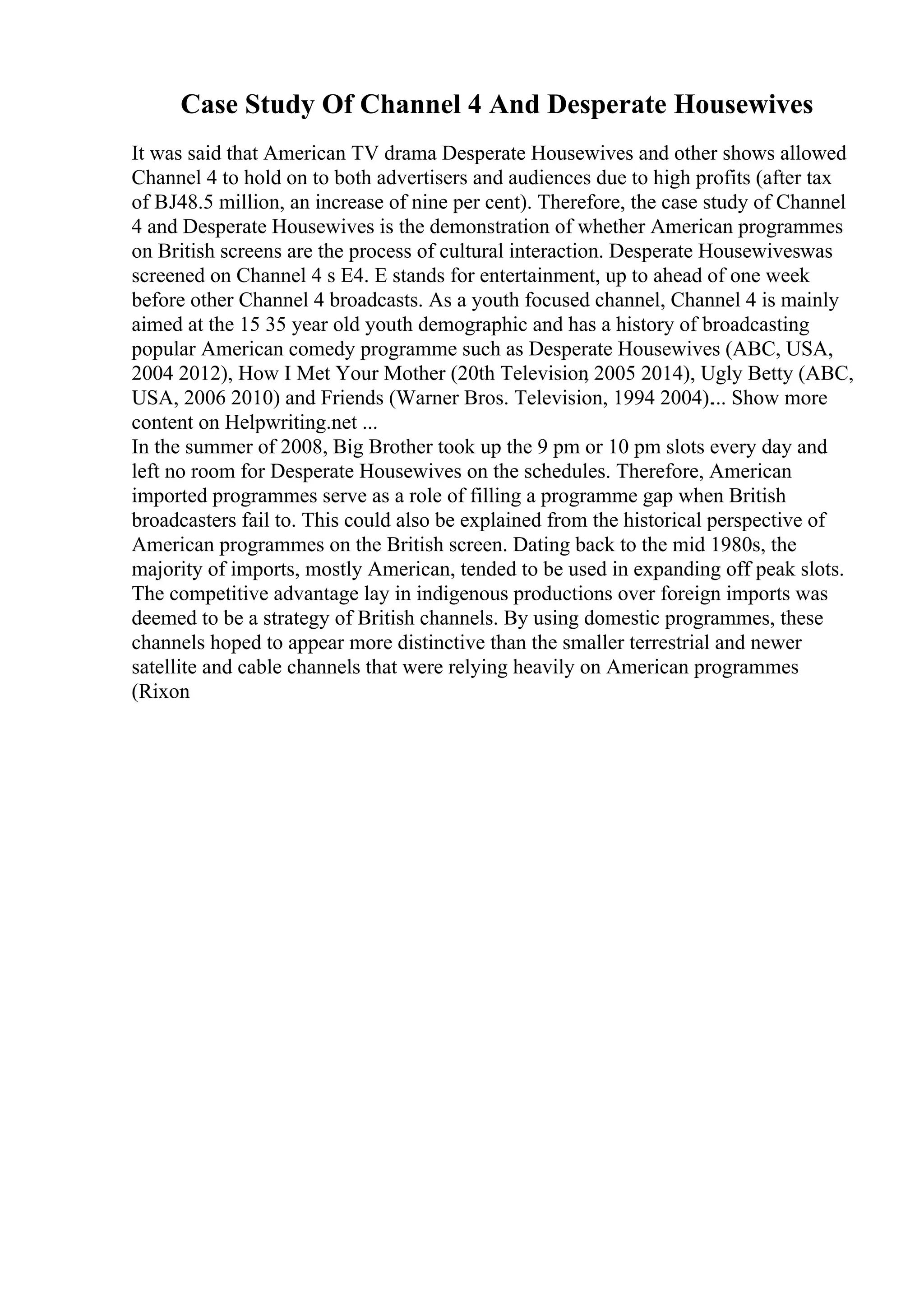 Case Study Of Channel 4 And Desperate Housewives

It was said that American TV drama Desperate Housewives and other shows allowed Channel 4 to hold on to both advertisers and audiences due to high profits (after tax of BJ48.5 million, an increase of nine per cent). Therefore, the case study of Channel 4 and Desperate Housewives is the demonstration of whether American programmes on British screens are the process of cultural interaction. Desperate Housewiveswas screened on Channel 4 s E4. E stands for entertainment, up to ahead of one week before other Channel 4 broadcasts. As a youth focused channel, Channel 4 is mainly aimed at the 15 35 year old youth demographic and has a history of broadcasting popular American comedy programme such as Desperate Housewives (ABC, USA, 2004 2012), How I Met Your Mother (20th Television, 2005 2014), Ugly Betty (ABC, USA, 2006 2010) and Friends (Warner Bros. Television, 1994 2004)... Show more content on Helpwriting.net ...
In the summer of 2008, Big Brother took up the 9 pm or 10 pm slots every day and left no room for Desperate Housewives on the schedules. Therefore, American imported programmes serve as a role of filling a programme gap when British broadcasters fail to. This could also be explained from the historical perspective of American programmes on the British screen. Dating back to the mid 1980s, the majority of imports, mostly American, tended to be used in expanding off peak slots. The competitive advantage lay in indigenous productions over foreign imports was deemed to be a strategy of British channels. By using domestic programmes, these channels hoped to appear more distinctive than the smaller terrestrial and newer satellite and cable channels that were relying heavily on American programmes (Rixon